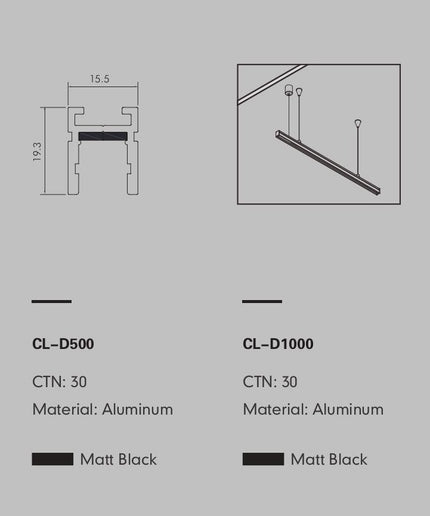 15.5

19.3

CL–D500

CTN: 30

Material: Aluminum

Matt Black

CL–D1000

CTN: 30

Material: Aluminum

Matt Black